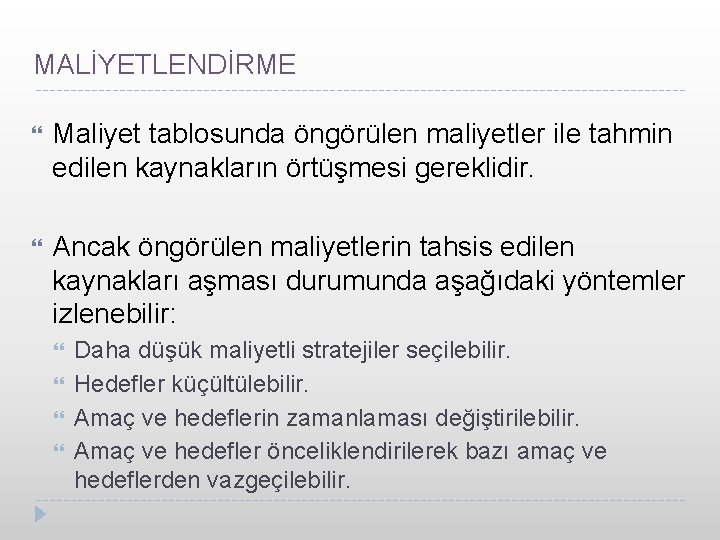 MALİYETLENDİRME

Maliyet tablosunda öngörülen maliyetler ile tahmin edilen kaynakların örtüşmesi gereklidir.

Ancak öngörülen maliyetlerin tahsis edilen kaynakları aşması durumunda aşağıdaki yöntemler izlenebilir:

Daha düşük maliyetli stratejiler seçilebilir.

Hedefler küçültülebilir.

Amaç ve hedeflerin zamanlaması değiştirilebilir.

Amaç ve hedefler önceliklendirilerek bazı amaç ve hedeflerden vazgeçilebilir.